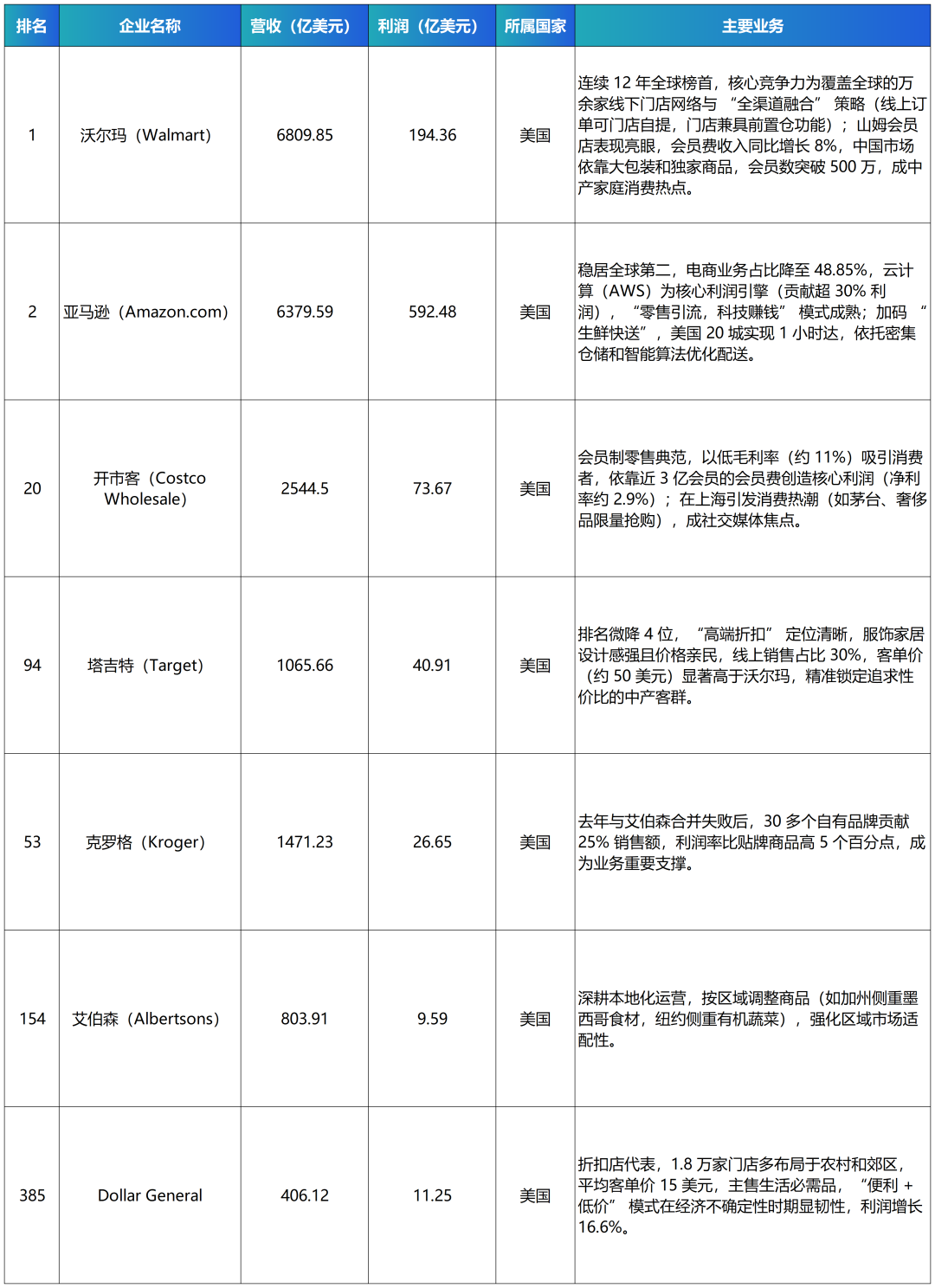 | 排名 | 企业名称 | 营收（亿美元） | 利润（亿美元） | 所属国家 | 主要业务 |
|---|---|---|---|---|---|
| 1 | 沃尔玛（Walmart） | 6809.85 | 194.36 | 美国 | 连续12年全球榜首，核心竞争力为覆盖全球的万余家线下门店网络与“全渠道融合”策略（线上订单可门店自提，门店兼具前置仓功能）；山姆会员店表现亮眼，会员费收入同比增长8%，中国市场依靠大包装和独家商品，会员数突破500万，成中产家庭消费热点。 |
| 2 | 亚马逊（Amazon.com） | 6379.59 | 592.48 | 美国 | 稳居全球第二，电商业务占比降至48.85%，云计算（AWS）为核心利润引擎（贡献超30%利润），“零售引流，科技赚钱”模式成熟；加码“生鲜快送”，美国20城实现1小时达，依托密集仓储和智能算法优化配送。 |
| 20 | 开市客（Costco Wholesale） | 2544.5 | 73.67 | 美国 | 会员制零售典范，以低毛利率（约11%）吸引消费者，依靠近3亿会员的会员费创造核心利润（净利率约2.9%）；在上海引发消费热潮（如茅台、奢侈品限量抢购），成社交媒体焦点。 |
| 94 | 塔吉特（Target） | 1065.66 | 40.91 | 美国 | 排名微降4位，“高端折扣”定位清晰，服饰家居设计感强且价格亲民，线上销售占比30%，客单价（约50美元）显著高于沃尔玛，精准锁定追求性价比的中产客群。 |
| 53 | 克罗格（Kroger） | 1471.23 | 26.65 | 美国 | 去年与艾伯森合并失败后，30多个自有品牌贡献25%销售额，利润率比贴牌商品高5个百分点，成为业务重要支撑。 |
| 154 | 艾伯森（Albertsons） | 803.91 | 9.59 | 美国 | 深耕本地化运营，按区域调整商品（如加州侧重墨西哥食材，纽约侧重有机蔬菜），强化区域市场适配性。 |
| 385 | Dollar General | 406.12 | 11.25 | 美国 | 折扣店代表，1.8万家门店多布局于农村和郊区，平均客单价15美元，主售生活必需品，“便利+低价”模式在经济不确定性时期显韧性，利润增长16.6%。 |